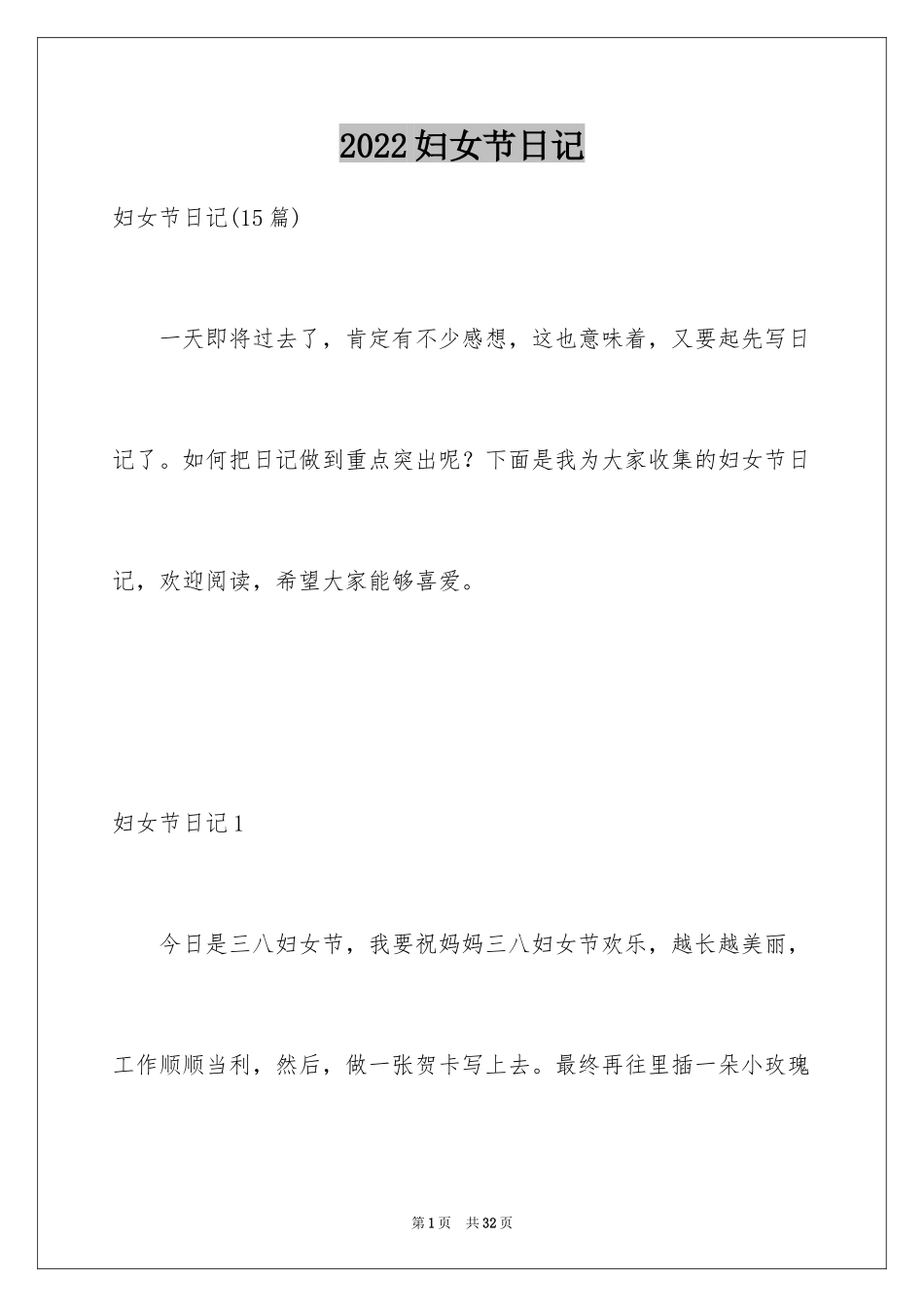 2022妇女节日记

妇女节日记(15篇)

一天即将过去了，肯定有不少感想，这也意味着，又要起先写日记了。如何把日记做到重点突出呢？下面是我为大家收集的妇女节日记，欢迎阅读，希望大家能够喜爱。

妇女节日记1

今日是三八妇女节，我要祝妈妈三八妇女节欢乐，越长越美丽，工作顺顺当利，然后，做一张贺卡写上去。最终再往里插一朵小玫瑰

第1页 共32页